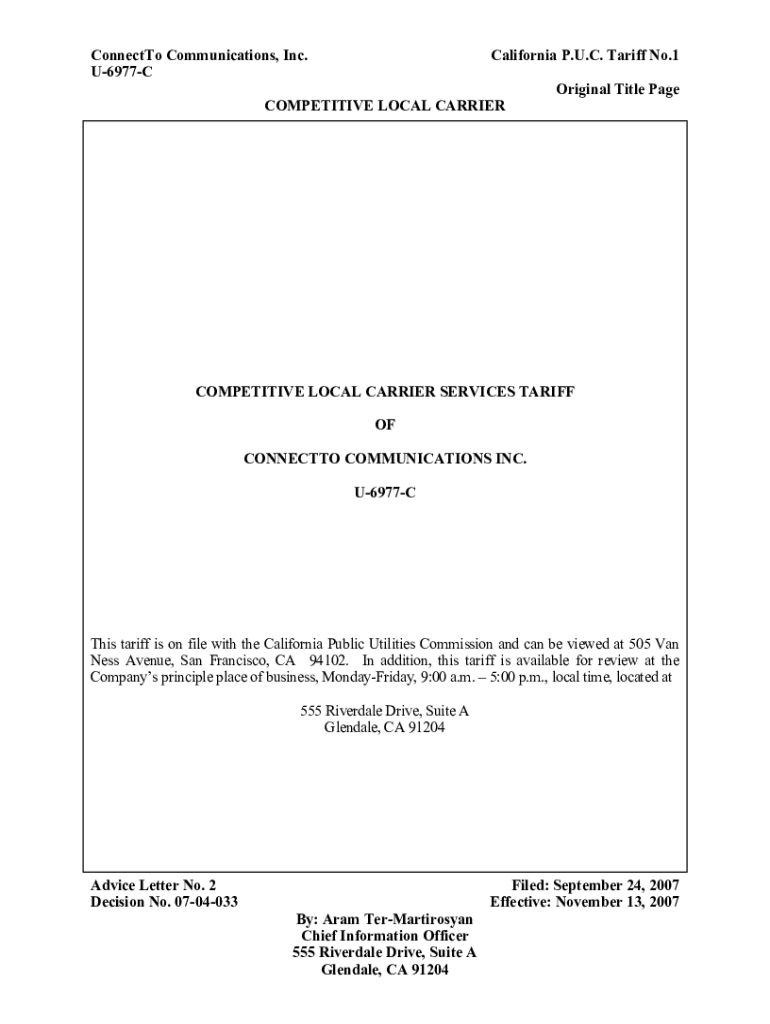 ConnectTo Communications, Inc.
U-6977-C

California P.U.C. Tariff No.1

Original Title Page

COMPETITIVE LOCAL CARRIER

COMPETITIVE LOCAL CARRIER SERVICES TARIFF

OF

CONNECTTO COMMUNICATIONS INC.

U-6977-C

This tariff is on file with the California Public Utilities Commission and can be viewed at 505 Van Ness Avenue, San Francisco, CA 94102. In addition, this tariff is available for review at the Company's principle place of business, Monday-Friday, 9:00 a.m. – 5:00 p.m., local time, located at

555 Riverdale Drive, Suite A
Glendale, CA 91204

Advice Letter No. 2
Decision No. 07-04-033

Filed: September 24, 2007
Effective: November 13, 2007

By: Aram Ter-Martirosyan
Chief Information Officer
555 Riverdale Drive, Suite A
Glendale, CA 91204